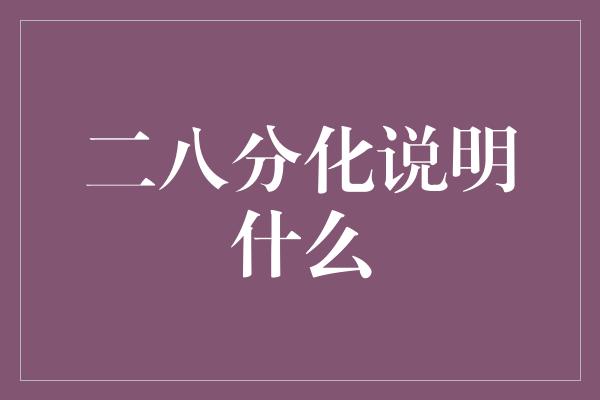 二八分化说明什么